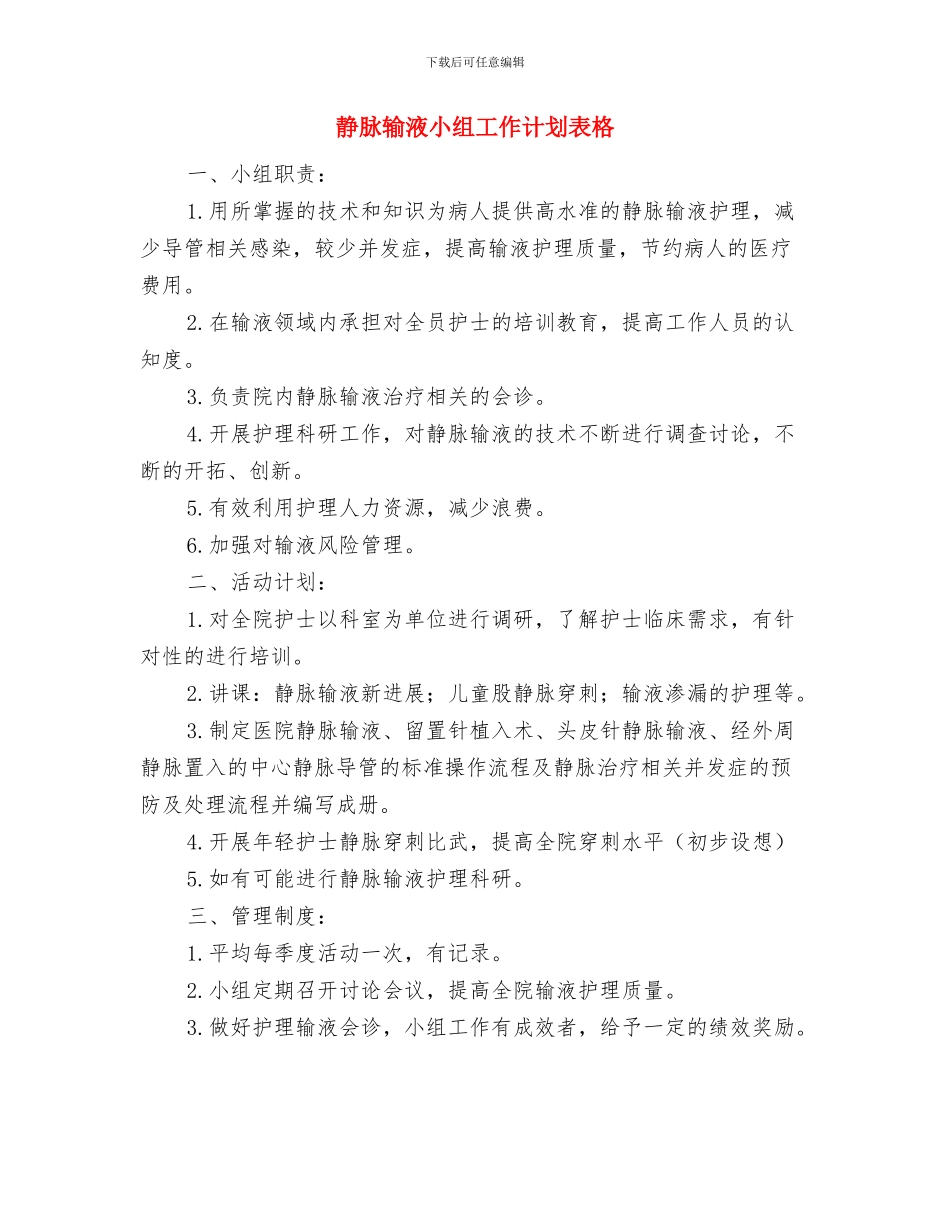 下载后可任意编辑

静脉输液小组工作计划表格

一、小组职责：

1.用所掌握的技术和知识为病人提供高水准的静脉输液护理，减少导管相关感染，较少并发症，提高输液护理质量，节约病人的医疗费用。

2.在输液领域内承担对全员护士的培训教育，提高工作人员的认知度。

3.负责院内静脉输液治疗相关的会诊。

4.开展护理科研工作，对静脉输液的技术不断进行调查讨论，不断的开拓、创新。

5.有效利用护理人力资源，减少浪费。

6.加强对输液风险管理。

二、活动计划：

1.对全院护士以科室为单位进行调研，了解护士临床需求，有针对性的进行培训。

2.讲课：静脉输液新进展；儿童股静脉穿刺；输液渗漏的护理等。

3.制定医院静脉输液、留置针植入术、头皮针静脉输液、经外周静脉置入的中心静脉导管的标准操作流程及静脉治疗相关并发症的预防及处理流程并编写成册。

4.开展年轻护士静脉穿刺比武，提高全院穿刺水平（初步设想）

5.如有可能进行静脉输液护理科研。

三、管理制度：

1.平均每季度活动一次，有记录。

2.小组定期召开讨论会议，提高全院输液护理质量。

3.做好护理输液会诊，小组工作有成效者，给予一定的绩效奖励。